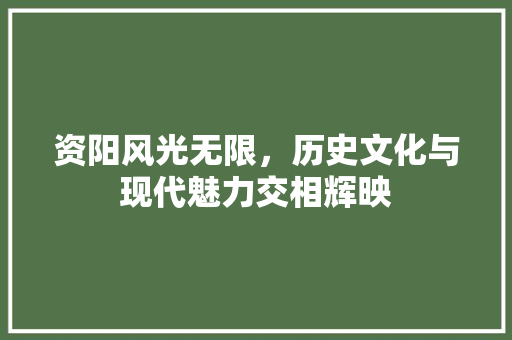 资阳风光无限，历史文化与现代魅力交相辉映